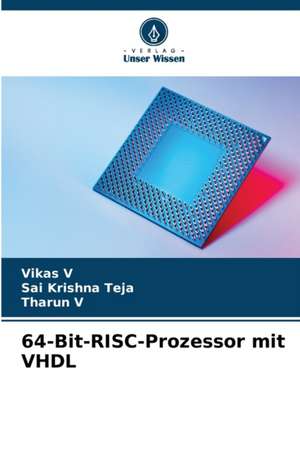 - VERLAG -
Unser Wissen

Vikas V
Sai Krishna Teja
Tharun V

64-Bit-RISC-Prozessor mit VHDL